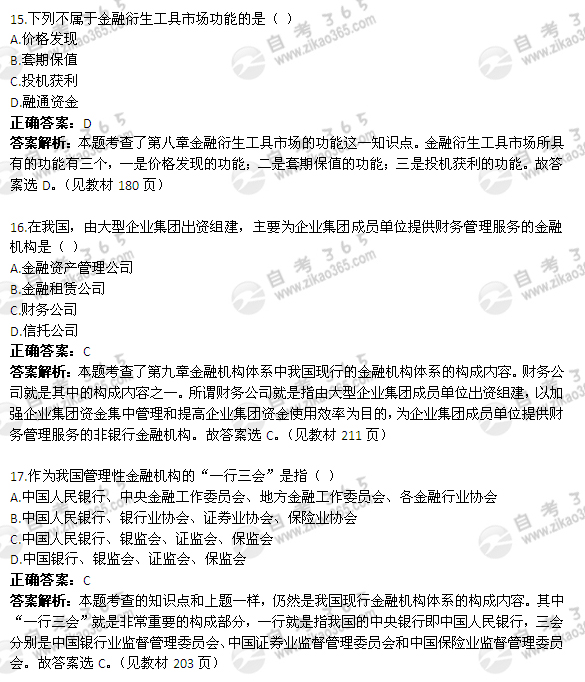 15.下列不属于金融衍生工具市场功能的是（ ）
A.价格发现
B.套期保值
C.投机获利
D.融通资金
正确答案：D
答案解析：本题考查了第八章金融衍生工具市场的功能这一知识点。金融衍生工具市场所具有的功能有三个，一是价格发现的功能；二是套期保值的功能；三是投机获利的功能。故答案选 D。（见教材 180 页）

16.在我国，由大型企业集团出资组建，主要为企业集团成员单位提供财务管理服务的金融机构是（ ）
A.金融资产管理公司
B.金融租赁公司
C.财务公司
D.信托公司
正确答案：C
答案解析：本题考查了第九章金融机构体系中我国现行的金融机构体系的构成内容。财务公司就是其中的构成内容之一。所谓财务公司就是指由大型企业集团成员单位出资组建，以加强企业集团资金集中管理和提高企业集团资金使用效率为目的，为企业集团成员单位提供财务管理服务的非银行金融机构。故答案选 C。（见教材 211 页）

17.作为我国管理性金融机构的“一行三会”是指（ ）
A.中国人民银行、中央金融工作委员会、地方金融工作委员会、各金融行业协会
B.中国人民银行、银行业协会、证券业协会、保险业协会
C.中国人民银行、银监会、证监会、保监会
D.中国银行、银监会、证监会、保监会
正确答案：C
答案解析：本题考查的知识点和上题一样，仍然是我国现行金融机构体系的构成内容。其中“一行三会”就是非常重要的构成部分，一行就是指我国的中央银行即中国人民银行，三会分别是中国银行业监督管理委员会、中国证券业监督管理委员会和中国保险业监督管理委员会。故答案选 C。（见教材 203 页）

自考365 www.zikao365.com